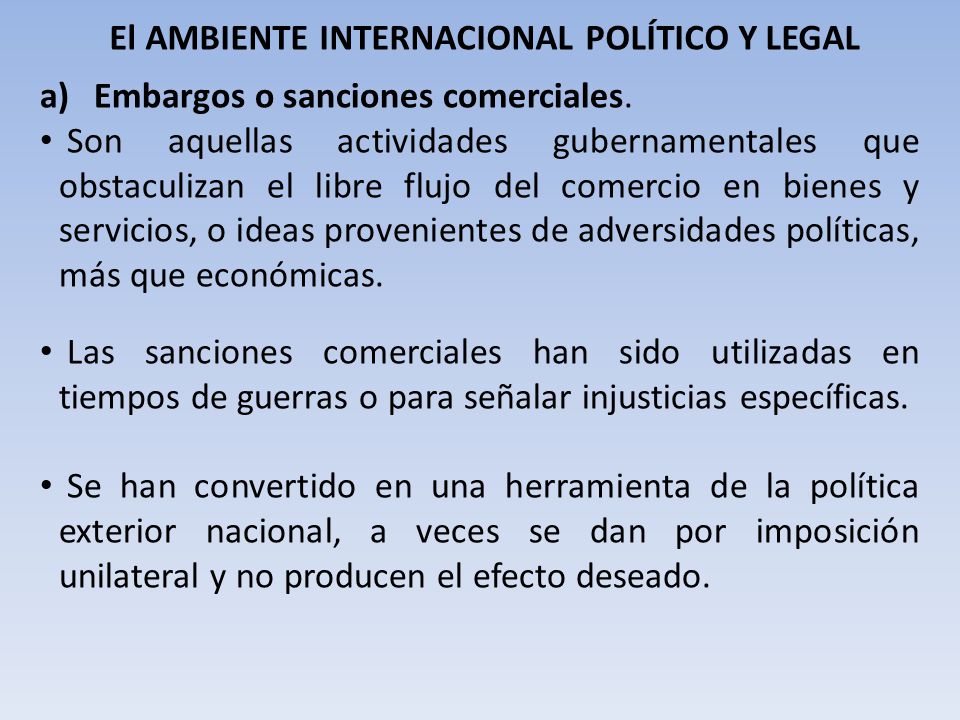 El AMBIENTE INTERNACIONAL POLÍTICO Y LEGAL

a) Embargos o sanciones comerciales.

• Son aquellas actividades gubernamentales que obstaculizan el libre flujo del comercio en bienes y servicios, o ideas provenientes de adversidades políticas, más que económicas.

• Las sanciones comerciales han sido utilizadas en tiempos de guerras o para señalar injusticias específicas.

• Se han convertido en una herramienta de la política exterior nacional, a veces se dan por imposición unilateral y no producen el efecto deseado.